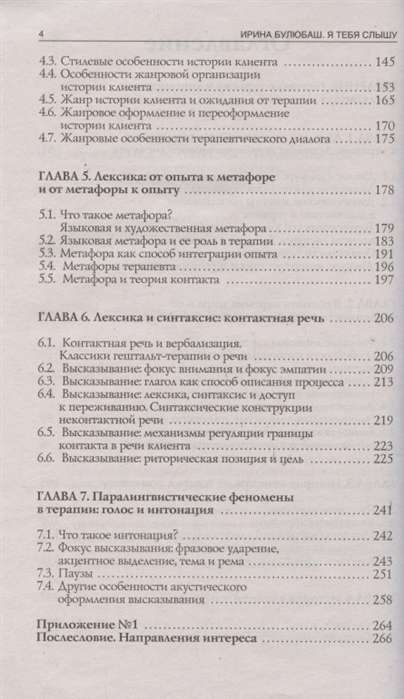 4 ИРИНА БУЛЮБАШ. Я ТЕБЯ СЛЫШУ

4.3. Стилевые особенности истории клиента ........ 145
4.4. Особенности жанровой организации истории клиента ........ 153
4.5. Жанр истории клиента и ожидания от терапии ........ 165
4.6. Жанровое оформление и переоформление истории клиента ........ 170
4.7. Жанровые особенности терапевтического диалога ........ 175

ГЛАВА 5. Лексика: от опыта к метафоре и от метафоры к опыту ........ 178

5.1. Что такое метафора? Языковая и художественная метафора ........ 179
5.2. Языковая метафора и ее роль в терапии ........ 183
5.3. Метафора как способ интеграции опыта ........ 191
5.4. Метафоры терапевта ........ 196
5.5. Метафора и теория контакта ........ 197

ГЛАВА 6. Лексика и синтаксис: контактная речь ........ 206

6.1. Контактная речь и вербализация. Классики гештальт-терапии о речи ........ 206
6.2. Высказывание: фокус внимания и фокус эмпатии ........ 209
6.3. Высказывание: глагол как способ описания процесса ........ 213
6.4. Высказывание: лексика, синтаксис и доступ к переживанию. Синтаксические конструкции неконтактной речи ........ 219
6.5. Высказывание: механизмы регуляции границы контакта в речи клиента ........ 223
6.6. Высказывание: риторическая позиция и цель ........ 225

ГЛАВА 7. Паралингвистические феномены в терапии: голос и интонация ........ 241

7.1. Что такое интонация? ........ 242
7.2. Фокус высказывания: фразовое ударение, акцентное выделение, тема и рема ........ 243
7.3. Паузы ........ 251
7.4. Другие особенности акустического оформления высказывания ........ 258

Приложение №1 ........ 264
Послесловие. Направления интереса ........ 266